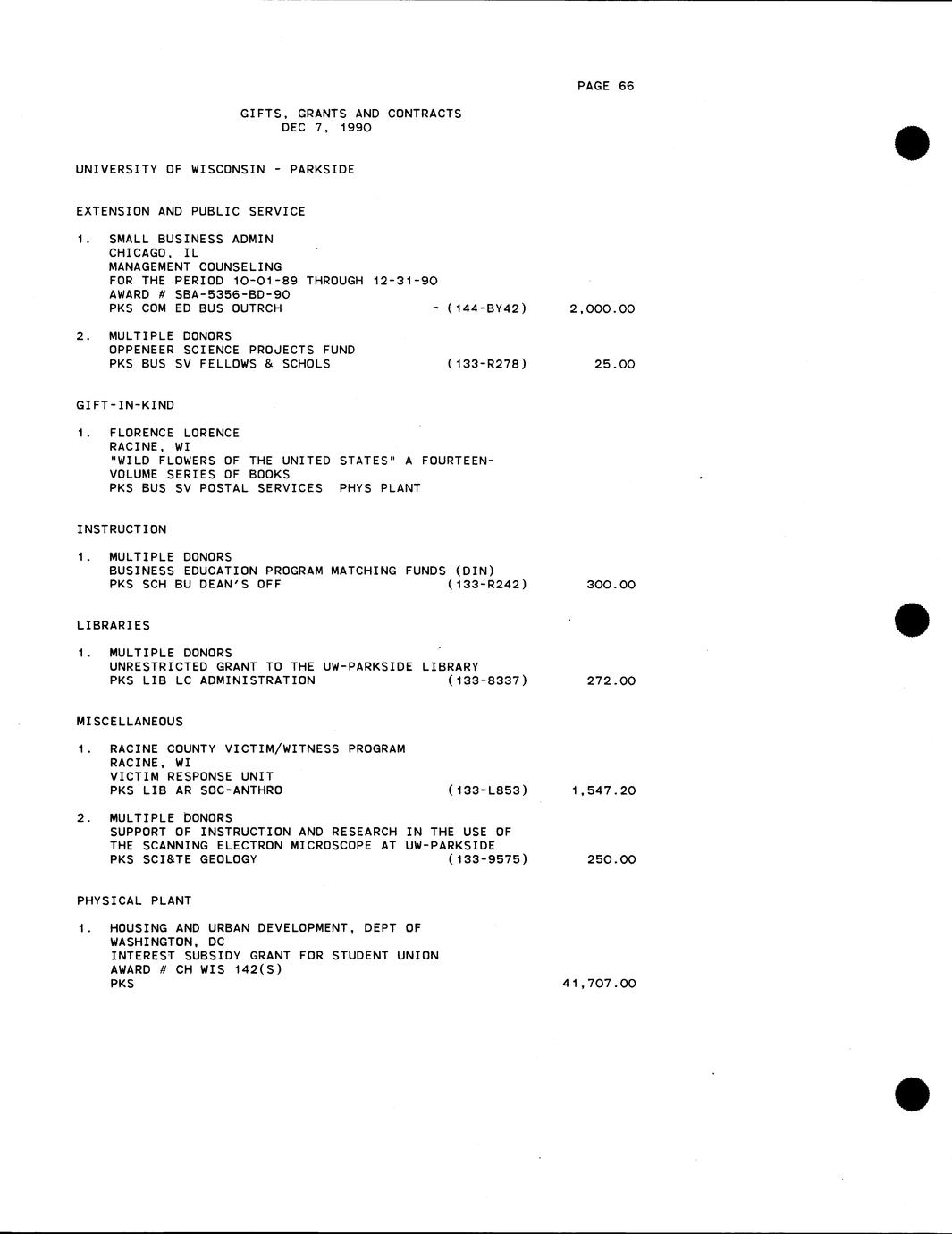 PAGE 66

GIFTS, GRANTS AND CONTRACTS
DEC 7, 1990

UNIVERSITY OF WISCONSIN - PARKSIDE

EXTENSION AND PUBLIC SERVICE

1. SMALL BUSINESS ADMIN
CHICAGO, IL
MANAGEMENT COUNSELING
FOR THE PERIOD 10-01-89 THROUGH 12-31-90
AWARD # SBA-5356-BD-90
PKS COM ED BUS OUTRCH - (144-BY42) 2,000.00

2. MULTIPLE DONORS
OPPENEER SCIENCE PROJECTS FUND
PKS BUS SV FELLOWS & SCHOLS (133-R278) 25.00

GIFT-IN-KIND

1. FLORENCE LORENCE
RACINE, WI
"WILD FLOWERS OF THE UNITED STATES" A FOURTEEN-VOLUME SERIES OF BOOKS
PKS BUS SV POSTAL SERVICES PHYS PLANT

INSTRUCTION

1. MULTIPLE DONORS
BUSINESS EDUCATION PROGRAM MATCHING FUNDS (DIN)
PKS SCH BU DEAN'S OFF (133-R242) 300.00

LIBRARIES

1. MULTIPLE DONORS
UNRESTRICTED GRANT TO THE UW-PARKSIDE LIBRARY
PKS LIB LC ADMINISTRATION (133-8337) 272.00

MISCELLANEOUS

1. RACINE COUNTY VICTIM/WITNESS PROGRAM
RACINE, WI
VICTIM RESPONSE UNIT
PKS LIB AR SOC-ANTHRO (133-L853) 1,547.20

2. MULTIPLE DONORS
SUPPORT OF INSTRUCTION AND RESEARCH IN THE USE OF THE SCANNING ELECTRON MICROSCOPE AT UW-PARKSIDE
PKS SCI&TE GEOLOGY (133-9575) 250.00

PHYSICAL PLANT

1. HOUSING AND URBAN DEVELOPMENT, DEPT OF
WASHINGTON, DC
INTEREST SUBSIDY GRANT FOR STUDENT UNION
AWARD # CH WIS 142(S)
PKS 41,707.00